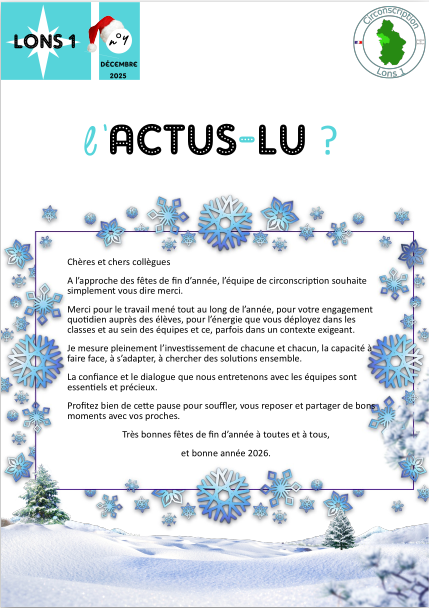 LONS 1

n°4
DÉCEMBRE
2025

Circonscription
Lons 1

l'ACTUS-LU ?

Chères et chers collègues

A l'approche des fêtes de fin d'année, l'équipe de circonscription souhaite simplement vous dire merci.

Merci pour le travail mené tout au long de l'année, pour votre engagement quotidien auprès des élèves, pour l'énergie que vous déployez dans les classes et au sein des équipes et ce, parfois dans un contexte exigeant.

Je mesure pleinement l'investissement de chacune et chacun, la capacité à faire face, à s'adapter, à chercher des solutions ensemble.

La confiance et le dialogue que nous entretenons avec les équipes sont essentiels et précieux.

Profitez bien de cette pause pour souffler, vous reposer et partager de bons moments avec vos proches.

Très bonnes fêtes de fin d'année à toutes et à tous,

et bonne année 2026.